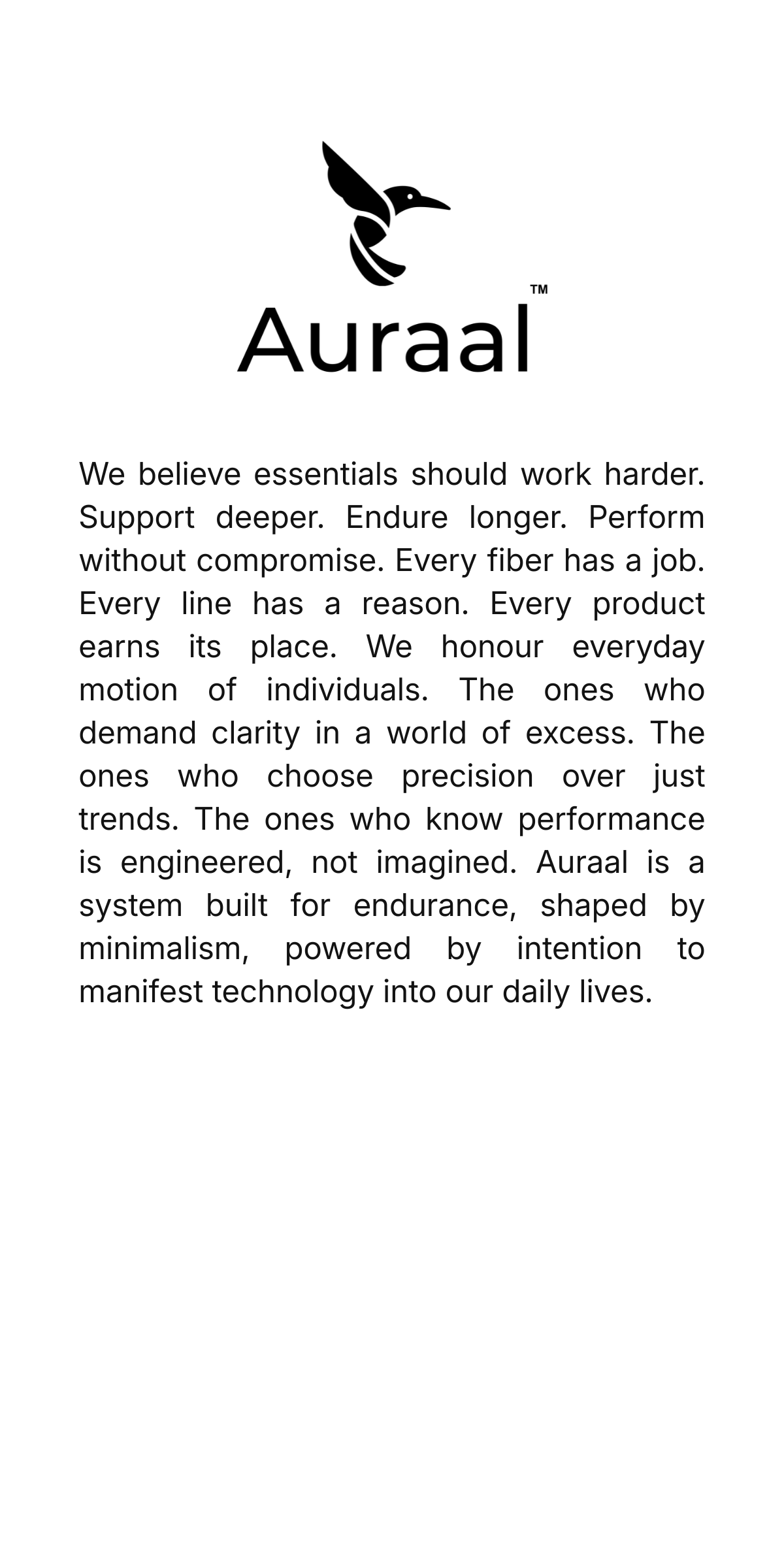 Auraal™

We believe essentials should work harder. Support deeper. Endure longer. Perform without compromise. Every fiber has a job. Every line has a reason. Every product earns its place. We honour everyday motion of individuals. The ones who demand clarity in a world of excess. The ones who choose precision over just trends. The ones who know performance is engineered, not imagined. Auraal is a system built for endurance, shaped by minimalism, powered by intention to manifest technology into our daily lives.